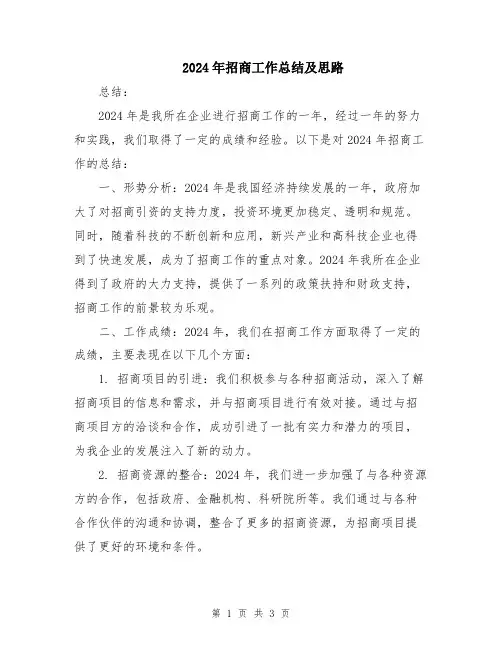 2024年招商工作总结及思路

总结：

2024年是我所在企业进行招商工作的一年，经过一年的努力和实践，我们取得了一定的成绩和经验。以下是对2024年招商工作的总结：

一、形势分析：2024年是我国经济持续发展的一年，政府加大了对招商引资的支持力度，投资环境更加稳定、透明和规范。同时，随着科技的不断创新和应用，新兴产业和高科技企业也得到了快速发展，成为了招商工作的重点对象。2024年我所在企业得到了政府的大力支持，提供了一系列的政策扶持和财政支持，招商工作的前景较为乐观。

二、工作成绩：2024年，我们在招商工作方面取得了一定的成绩，主要表现在以下几个方面：

1. 招商项目的引进：我们积极参与各种招商活动，深入了解招商项目的信息和需求，并与招商项目进行有效对接。通过与招商项目方的洽谈和合作，成功引进了一批有实力和潜力的项目，为我企业的发展注入了新的动力。

2. 招商资源的整合：2024年，我们进一步加强了与各种资源方的合作，包括政府、金融机构、科研院所等。我们通过与各种合作伙伴的沟通和协调，整合了更多的招商资源，为招商项目提供了更好的环境和条件。

第 1 页 共 3 页